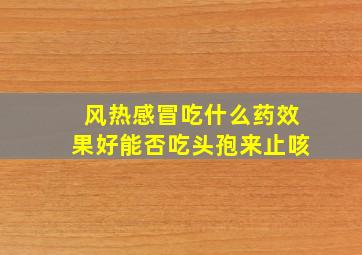 风热感冒吃什么药效果好能否吃头孢来止咳